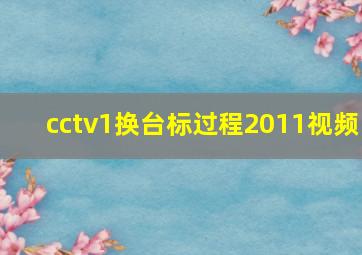 cctv1换台标过程2011视频